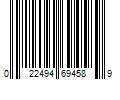 0 22494 69458 9